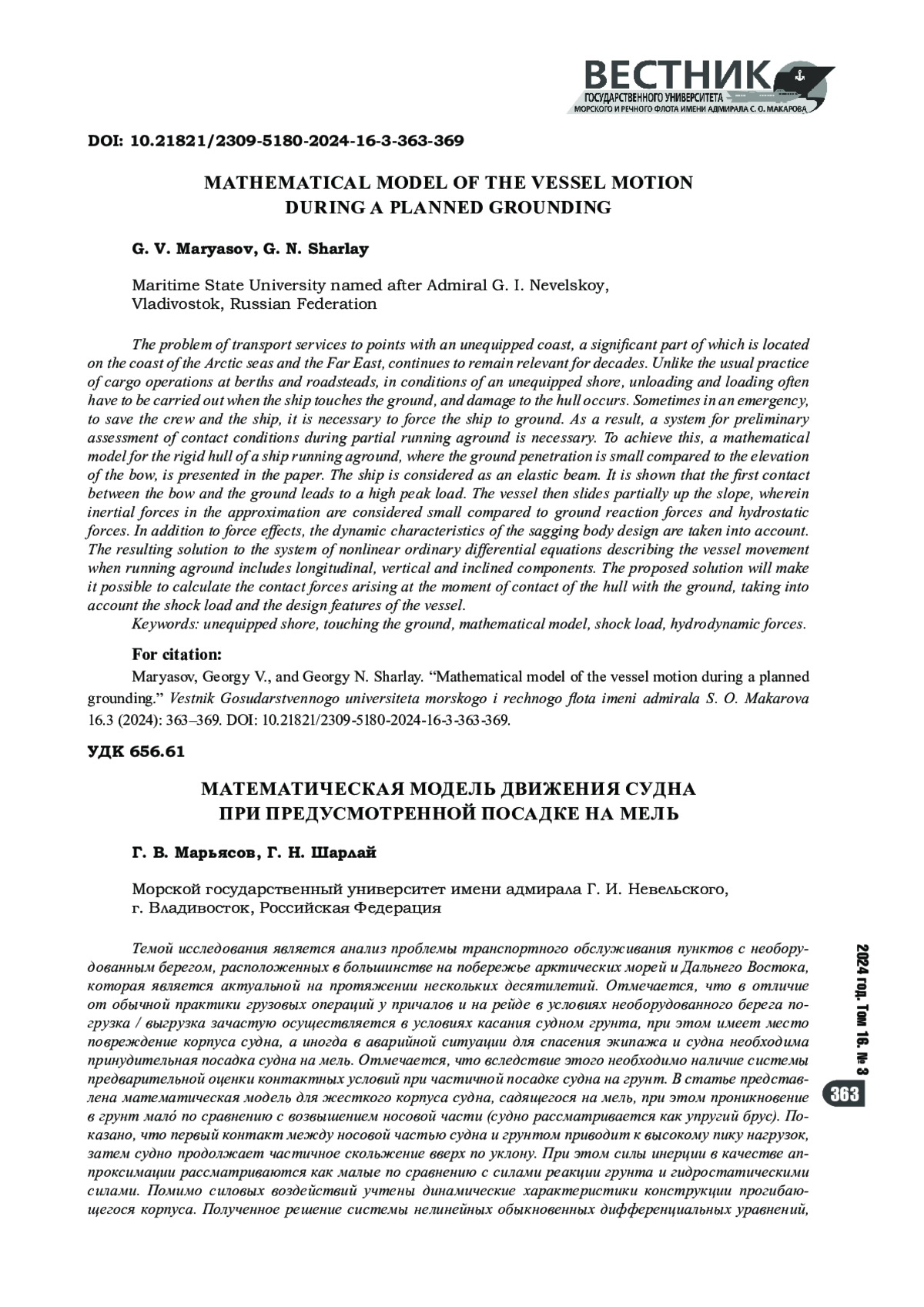 ВЕСТНИК
ГОСУДАРСТВЕННОГО УНИВЕРСИТЕТА
МОРСКОГО И РЕЧНОГО ФЛОТА ИМЕНИ АДМИРАЛА С. О. МАКАРОВА

DOI: 10.21821/2309-5180-2024-16-3-363-369

MATHEMATICAL MODEL OF THE VESSEL MOTION DURING A PLANNED GROUNDING

G. V. Maryasov, G. N. Sharlay

Maritime State University named after Admiral G. I. Nevelskoy, Vladivostok, Russian Federation

The problem of transport services to points with an unequipped coast, a significant part of which is located on the coast of the Arctic seas and the Far East, continues to remain relevant for decades. Unlike the usual practice of cargo operations at berths and roadsteads, in conditions of an unequipped shore, unloading and loading often have to be carried out when the ship touches the ground, and damage to the hull occurs. Sometimes in an emergency, to save the crew and the ship, it is necessary to force the ship to ground. As a result, a system for preliminary assessment of contact conditions during partial running aground is necessary. To achieve this, a mathematical model for the rigid hull of a ship running aground, where the ground penetration is small compared to the elevation of the bow, is presented in the paper. The ship is considered as an elastic beam. It is shown that the first contact between the bow and the ground leads to a high peak load. The vessel then slides partially up the slope, wherein inertial forces in the approximation are considered small compared to ground reaction forces and hydrostatic forces. In addition to force effects, the dynamic characteristics of the sagging body design are taken into account. The resulting solution to the system of nonlinear ordinary differential equations describing the vessel movement when running aground includes longitudinal, vertical and inclined components. The proposed solution will make it possible to calculate the contact forces arising at the moment of contact of the hull with the ground, taking into account the shock load and the design features of the vessel.
Keywords: unequipped shore, touching the ground, mathematical model, shock load, hydrodynamic forces.

For citation:
Maryasov, Georgy V., and Georgy N. Sharlay. “Mathematical model of the vessel motion during a planned grounding.” Vestnik Gosudarstvennogo universiteta morskogo i rechnogo flota imeni admirala S. O. Makarova 16.3 (2024): 363–369. DOI: 10.21821/2309-5180-2024-16-3-363-369.

УДК 656.61

МАТЕМАТИЧЕСКАЯ МОДЕЛЬ ДВИЖЕНИЯ СУДНА ПРИ ПРЕДУСМОТРЕННОЙ ПОСАДКЕ НА МЕЛЬ

Г. В. Марьясов, Г. Н. Шарлай

Морской государственный университет имени адмирала Г. И. Невельского, г. Владивосток, Российская Федерация

Темой исследования является анализ проблемы транспортного обслуживания пунктов с необорудованным берегом, расположенных в большинстве на побережье арктических морей и Дальнего Востока, которая является актуальной на протяжении нескольких десятилетий. Отмечается, что в отличие от обычной практики грузовых операций у причалов и на рейде в условиях необорудованного берега погрузка / выгрузка зачастую осуществляется в условиях касания судном грунта, при этом имеет место повреждение корпуса судна, а иногда в аварийной ситуации для спасения экипажа и судна необходима принудительная посадка судна на мель. Отмечается, что вследствие этого необходимо наличие системы предварительной оценки контактных условий при частичной посадке судна на грунт. В статье представлена математическая модель для жесткого корпуса судна, садящегося на мель, при этом проникновение в грунт мало́ по сравнению с возвышением носовой части (судно рассматривается как упругий брус). Показано, что первый контакт между носовой частью судна и грунтом приводит к высокому пику нагрузок, затем судно продолжает частичное скольжение вверх по уклону. При этом силы инерции в качестве аппроксимации рассматриваются как малые по сравнению с силами реакции грунта и гидростатическими силами. Помимо силовых воздействий учтены динамические характеристики конструкции прогибающегося корпуса. Полученное решение системы нелинейных обыкновенных дифференциальных уравнений,

2024 год. Том 16. № 3
363